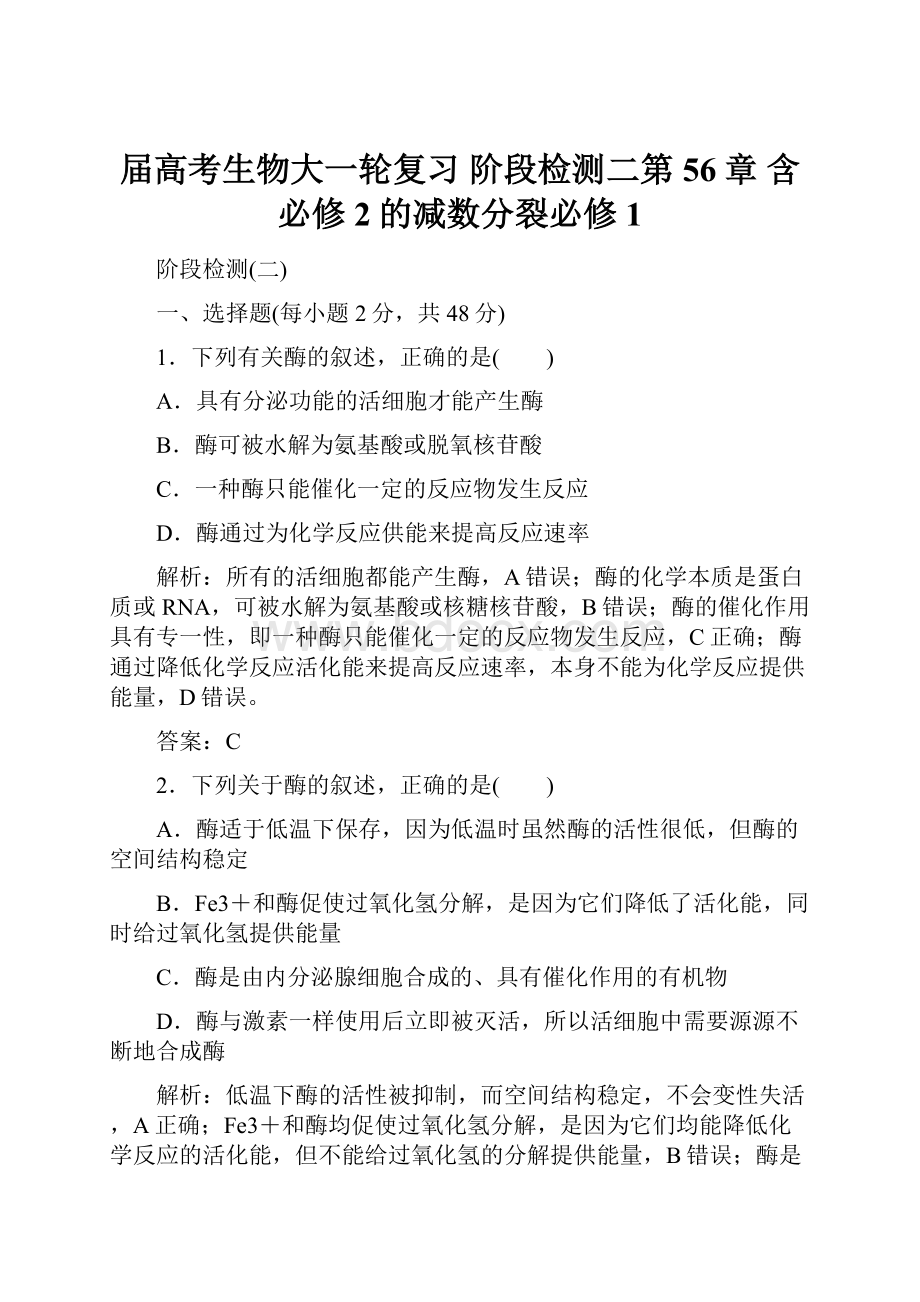 届高考生物大一轮复习 阶段检测二第 56 章 含必修 2 的减数分裂必修 1

阶段检测(二)

一、选择题(每小题 2 分，共 48 分)

1．下列有关酶的叙述，正确的是(　　)

A．具有分泌功能的活细胞才能产生酶

B．酶可被水解为氨基酸或脱氧核苷酸

C．一种酶只能催化一定的反应物发生反应

D．酶通过为化学反应供能来提高反应速率

解析：所有的活细胞都能产生酶，A 错误；酶的化学本质是蛋白质或 RNA，可被水解为氨基酸或核糖核苷酸，B 错误；酶的催化作用具有专一性，即一种酶只能催化一定的反应物发生反应，C 正确；酶通过降低化学反应活化能来提高反应速率，本身不能为化学反应提供能量，D 错误。

答案：C

2．下列关于酶的叙述，正确的是(　　)

A．酶适于低温下保存，因为低温时虽然酶的活性很低，但酶的空间结构稳定

B．Fe3＋和酶促使过氧化氢分解，是因为它们降低了活化能，同时给过氧化氢提供能量

C．酶是由内分泌腺细胞合成的、具有催化作用的有机物

D．酶与激素一样使用后立即被灭活，所以活细胞中需要源源不断地合成酶

解析：低温下酶的活性被抑制，而空间结构稳定，不会变性失活，A 正确；Fe3＋和酶均促使过氧化氢分解，是因为它们均能降低化学反应的活化能，但不能给过氧化氢的分解提供能量，B 错误；酶是